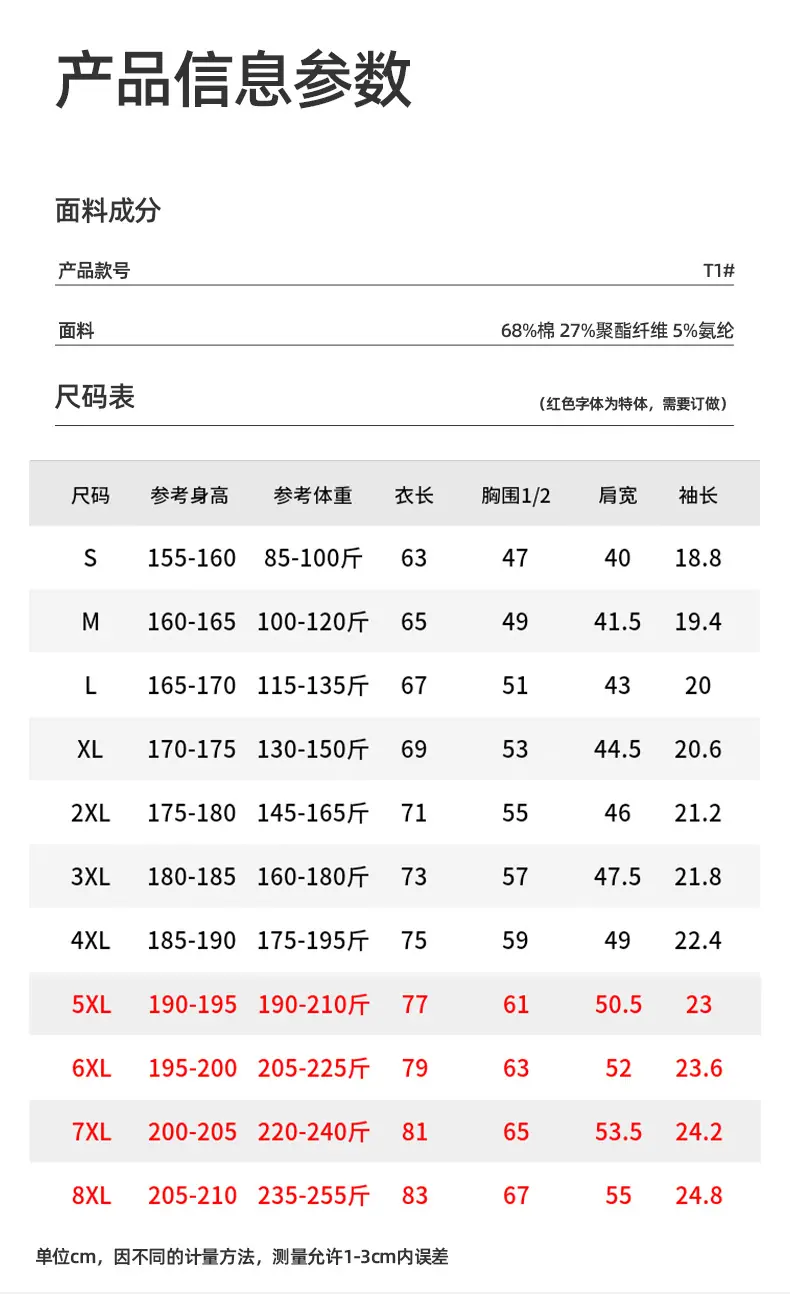 产品信息参数

面料成分

产品款号
T1#

面料
68%棉 27%聚酯纤维 5%氨纶

尺码表
（红色字体为特体，需要订做）

| 尺码 | 参考身高 | 参考体重 | 衣长 | 胸围1/2 | 肩宽 | 袖长 |
|---|---|---|---|---|---|---|
| S | 155-160 | 85-100斤 | 63 | 47 | 40 | 18.8 |
| M | 160-165 | 100-120斤 | 65 | 49 | 41.5 | 19.4 |
| L | 165-170 | 115-135斤 | 67 | 51 | 43 | 20 |
| XL | 170-175 | 130-150斤 | 69 | 53 | 44.5 | 20.6 |
| 2XL | 175-180 | 145-165斤 | 71 | 55 | 46 | 21.2 |
| 3XL | 180-185 | 160-180斤 | 73 | 57 | 47.5 | 21.8 |
| 4XL | 185-190 | 175-195斤 | 75 | 59 | 49 | 22.4 |
| 5XL | 190-195 | 190-210斤 | 77 | 61 | 50.5 | 23 |
| 6XL | 195-200 | 205-225斤 | 79 | 63 | 52 | 23.6 |
| 7XL | 200-205 | 220-240斤 | 81 | 65 | 53.5 | 24.2 |
| 8XL | 205-210 | 235-255斤 | 83 | 67 | 55 | 24.8 |

单位cm，因不同的计量方法，测量允许1-3cm内误差